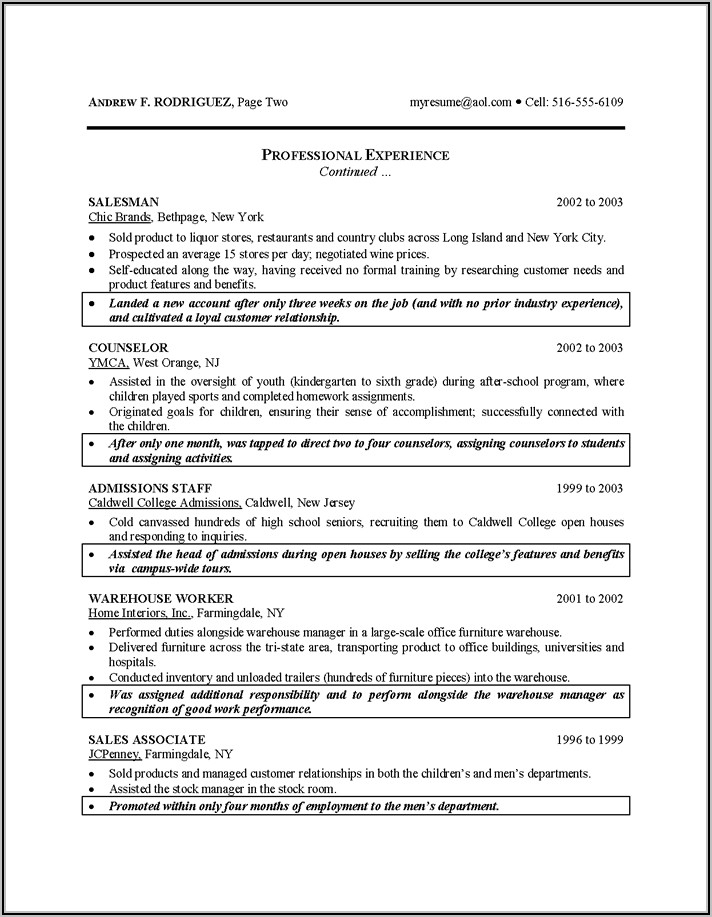 ANDREW F. RODRIGUEZ, Page Two myresume@aol.com • Cell: 516-555-6109

PROFESSIONAL EXPERIENCE
Continued ...

SALESMAN 2002 to 2003
Chic Brands, Bethpage, New York
• Sold product to liquor stores, restaurants and country clubs across Long Island and New York City.
• Prospected an average 15 stores per day; negotiated wine prices.
• Self-educated along the way, having received no formal training by researching customer needs and product features and benefits.
• Landed a new account after only three weeks on the job (and with no prior industry experience), and cultivated a loyal customer relationship.

COUNSELOR 2002 to 2003
YMCA, West Orange, NJ
• Assisted in the oversight of youth (kindergarten to sixth grade) during after-school program, where children played sports and completed homework assignments.
• Originated goals for children, ensuring their sense of accomplishment; successfully connected with the children.
• After only one month, was tapped to direct two to four counselors, assigning counselors to students and assigning activities.

ADMISSIONS STAFF 1999 to 2003
Caldwell College Admissions, Caldwell, New Jersey
• Cold canvassed hundreds of high school seniors, recruiting them to Caldwell College open houses and responding to inquiries.
• Assisted the head of admissions during open houses by selling the college's features and benefits via campus-wide tours.

WAREHOUSE WORKER 2001 to 2002
Home Interiors, Inc., Farmingdale, NY
• Performed duties alongside warehouse manager in a large-scale office furniture warehouse.
• Delivered furniture across the tri-state area, transporting product to office buildings, universities and hospitals.
• Conducted inventory and unloaded trailers (hundreds of furniture pieces) into the warehouse.
• Was assigned additional responsibility and to perform alongside the warehouse manager as recognition of good work performance.

SALES ASSOCIATE 1996 to 1999
JCPenney, Farmingdale, NY
• Sold products and managed customer relationships in both the children's and men's departments.
• Assisted the stock manager in the stock room.
• Promoted within only four months of employment to the men's department.